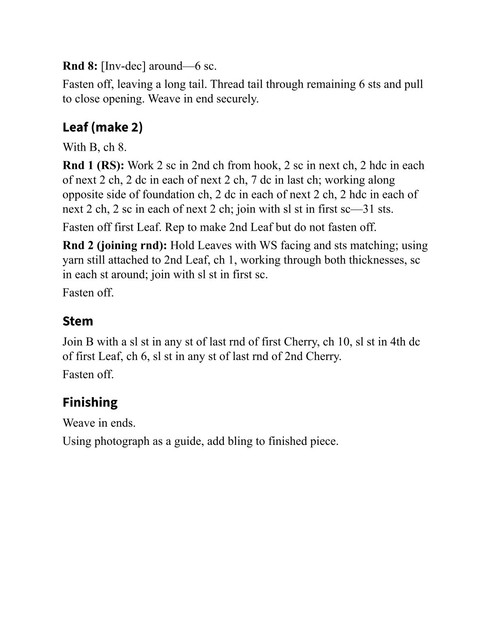 Rnd 8: [Inv-dec] around—6 sc.

Fasten off, leaving a long tail. Thread tail through remaining 6 sts and pull to close opening. Weave in end securely.

Leaf (make 2)

With B, ch 8.

Rnd 1 (RS): Work 2 sc in 2nd ch from hook, 2 sc in next ch, 2 hdc in each of next 2 ch, 2 dc in each of next 2 ch, 7 dc in last ch; working along opposite side of foundation ch, 2 dc in each of next 2 ch, 2 hdc in each of next 2 ch, 2 sc in each of next 2 ch; join with sl st in first sc—31 sts.

Fasten off first Leaf. Rep to make 2nd Leaf but do not fasten off.

Rnd 2 (joining rnd): Hold Leaves with WS facing and sts matching; using yarn still attached to 2nd Leaf, ch 1, working through both thicknesses, sc in each st around; join with sl st in first sc.

Fasten off.

Stem

Join B with a sl st in any st of last rnd of first Cherry, ch 10, sl st in 4th dc of first Leaf, ch 6, sl st in any st of last rnd of 2nd Cherry.

Fasten off.

Finishing

Weave in ends.

Using photograph as a guide, add bling to finished piece.